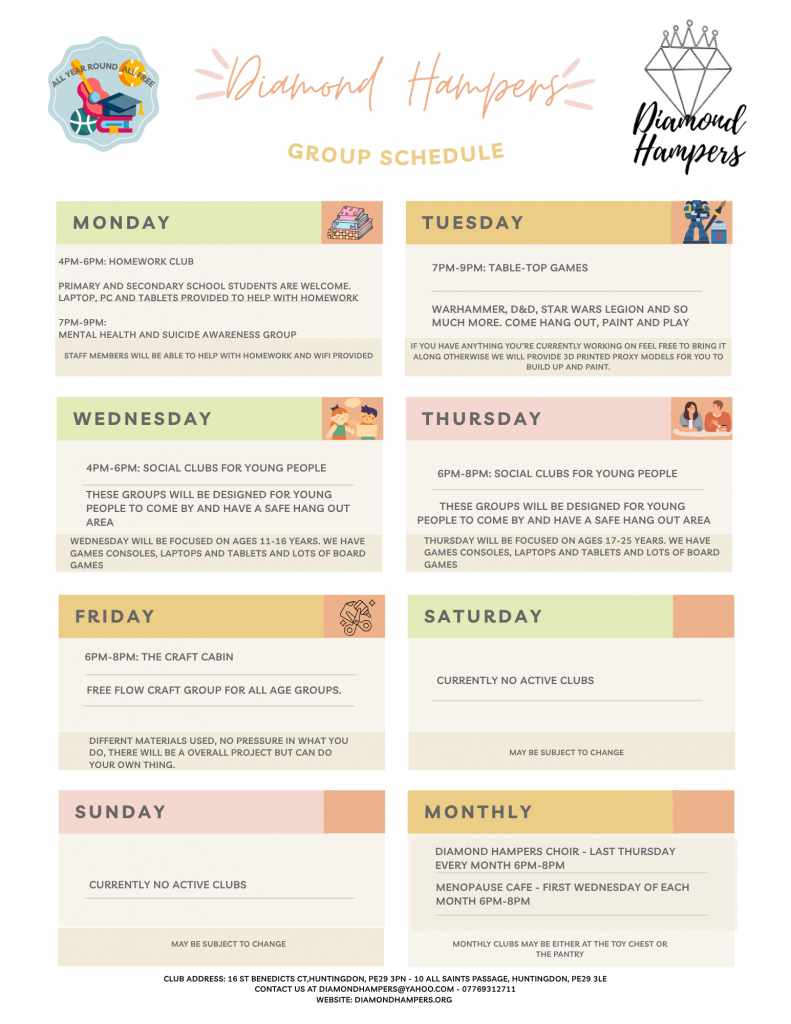 ALL YEAR ROUND ALL FREE

Diamond Hampers

Diamond Hampers

GROUP SCHEDULE

MONDAY

4PM-6PM: HOMEWORK CLUB

PRIMARY AND SECONDARY SCHOOL STUDENTS ARE WELCOME. LAPTOP, PC AND TABLETS PROVIDED TO HELP WITH HOMEWORK

7PM-9PM:
MENTAL HEALTH AND SUICIDE AWARENESS GROUP

STAFF MEMBERS WILL BE ABLE TO HELP WITH HOMEWORK AND WIFI PROVIDED

TUESDAY

7PM-9PM: TABLE-TOP GAMES

WARHAMMER, D&D, STAR WARS LEGION AND SO MUCH MORE. COME HANG OUT, PAINT AND PLAY

IF YOU HAVE ANYTHING YOU'RE CURRENTLY WORKING ON FEEL FREE TO BRING IT ALONG OTHERWISE WE WILL PROVIDE 3D PRINTED PROXY MODELS FOR YOU TO BUILD UP AND PAINT.

WEDNESDAY

4PM-6PM: SOCIAL CLUBS FOR YOUNG PEOPLE

THESE GROUPS WILL BE DESIGNED FOR YOUNG PEOPLE TO COME BY AND HAVE A SAFE HANG OUT AREA

WEDNESDAY WILL BE FOCUSED ON AGES 11-16 YEARS. WE HAVE GAMES CONSOLES, LAPTOPS AND TABLETS AND LOTS OF BOARD GAMES

THURSDAY

6PM-8PM: SOCIAL CLUBS FOR YOUNG PEOPLE

THESE GROUPS WILL BE DESIGNED FOR YOUNG PEOPLE TO COME BY AND HAVE A SAFE HANG OUT AREA

THURSDAY WILL BE FOCUSED ON AGES 17-25 YEARS. WE HAVE GAMES CONSOLES, LAPTOPS AND TABLETS AND LOTS OF BOARD GAMES

FRIDAY

6PM-8PM: THE CRAFT CABIN

FREE FLOW CRAFT GROUP FOR ALL AGE GROUPS.

DIFFERNT MATERIALS USED, NO PRESSURE IN WHAT YOU DO, THERE WILL BE A OVERALL PROJECT BUT CAN DO YOUR OWN THING.

SATURDAY

CURRENTLY NO ACTIVE CLUBS

MAY BE SUBJECT TO CHANGE

SUNDAY

CURRENTLY NO ACTIVE CLUBS

MAY BE SUBJECT TO CHANGE

MONTHLY

DIAMOND HAMPERS CHOIR - LAST THURSDAY EVERY MONTH 6PM-8PM

MENOPAUSE CAFE - FIRST WEDNESDAY OF EACH MONTH 6PM-8PM

MONTHLY CLUBS MAY BE EITHER AT THE TOY CHEST OR THE PANTRY

CLUB ADDRESS: 16 ST BENEDICTS CT,HUNTINGDON, PE29 3PN - 10 ALL SAINTS PASSAGE, HUNTINGDON, PE29 3LE
CONTACT US AT DIAMONDHAMPERS@YAHOO.COM - 07769312711
WEBSITE: DIAMONDHAMPERS.ORG